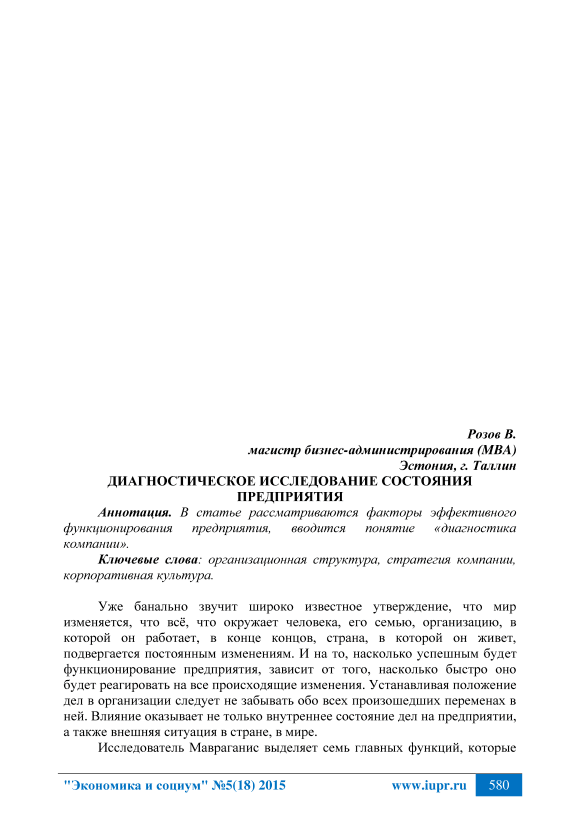 Розов В.
магистр бизнес-администрирования (MBA)
Эстония, г. Таллин

ДИАГНОСТИЧЕСКОЕ ИССЛЕДОВАНИЕ СОСТОЯНИЯ ПРЕДПРИЯТИЯ

Аннотация. В статье рассматриваются факторы эффективного функционирования предприятия, вводится понятие «диагностика компании».

Ключевые слова: организационная структура, стратегия компании, корпоративная культура.

Уже банально звучит широко известное утверждение, что мир изменяется, что всё, что окружает человека, его семью, организацию, в которой он работает, в конце концов, страна, в которой он живет, подвергается постоянным изменениям. И на то, насколько успешным будет функционирование предприятия, зависит от того, насколько быстро оно будет реагировать на все происходящие изменения. Устанавливая положение дел в организации следует не забывать обо всех произошедших переменах в ней. Влияние оказывает не только внутреннее состояние дел на предприятии, а также внешняя ситуация в стране, в мире.

Исследователь Мавраганис выделяет семь главных функций, которые

"Экономика и социум" №5(18) 2015 www.iupr.ru 580